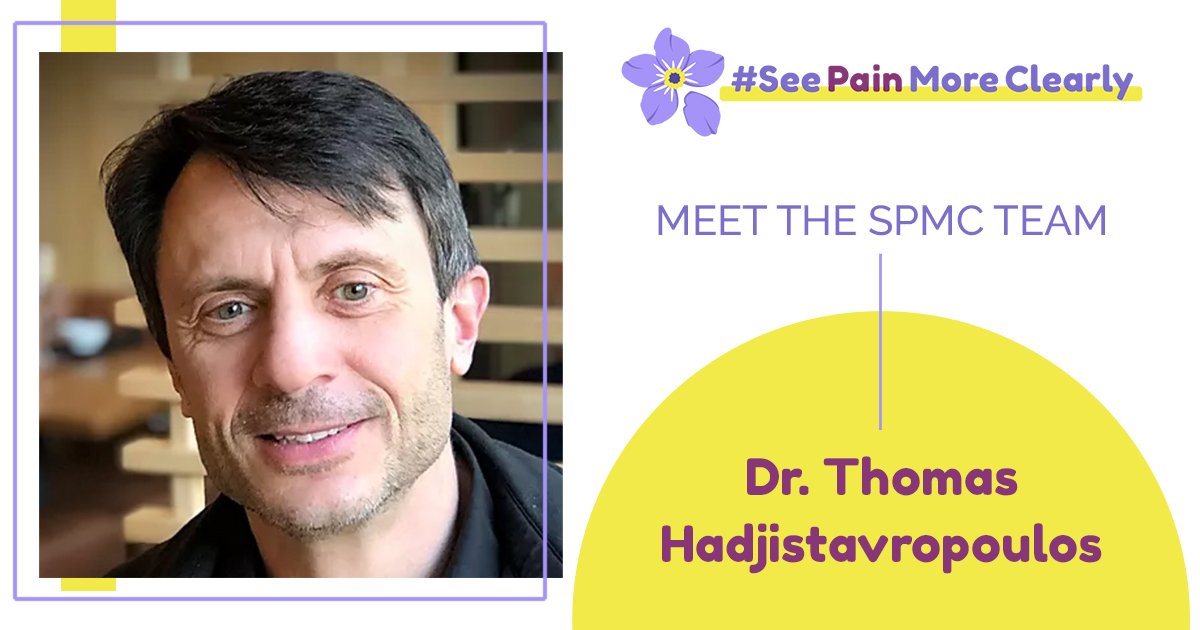 #See Pain More Clearly

MEET THE SPMC TEAM

Dr. Thomas Hadjistavropoulos